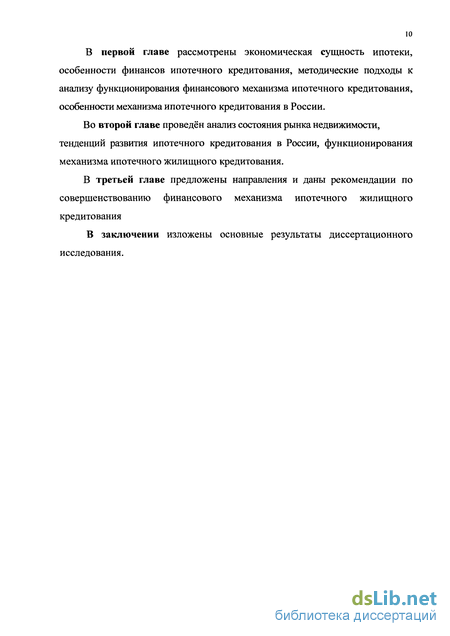 10

В первой главе рассмотрены экономическая сущность ипотеки, особенности финансов ипотечного кредитования, методические подходы к анализу функционирования финансового механизма ипотечного кредитования, особенности механизма ипотечного кредитования в России.

Во второй главе проведён анализ состояния рынка недвижимости, тенденций развития ипотечного кредитования в России, функционирования механизма ипотечного жилищного кредитования.

В третьей главе предложены направления и даны рекомендации по совершенствованию финансового механизма ипотечного жилищного кредитования

В заключении изложены основные результаты диссертационного исследования.

dsLib.net
библиотека диссертаций